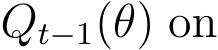 $Q_{t-1}(\theta)$ on